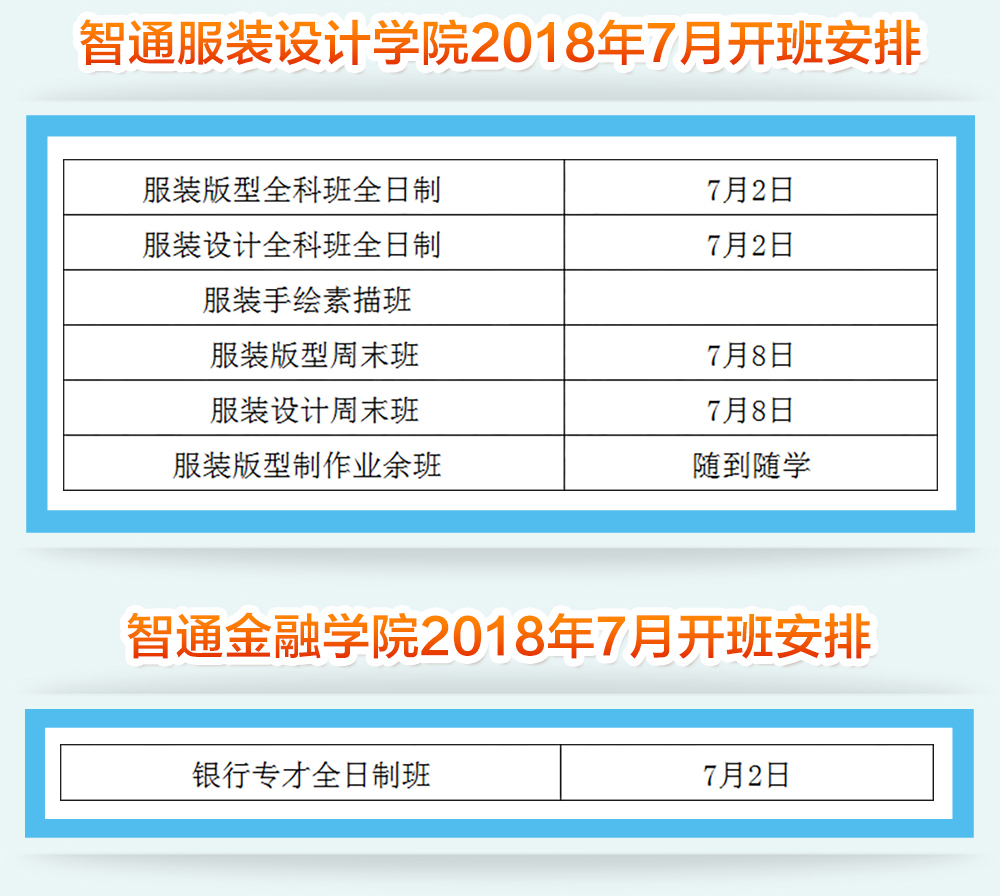 智通服装设计学院2018年7月开班安排

| 服装版型全科班全日制 | 7月2日 |
|---|---|
| 服装设计全科班全日制 | 7月2日 |
| 服装手绘素描班 | |
| 服装版型周末班 | 7月8日 |
| 服装设计周末班 | 7月8日 |
| 服装版型制作业余班 | 随到随学 |

智通金融学院2018年7月开班安排

| 银行专才全日制班 | 7月2日 |
|---|---|